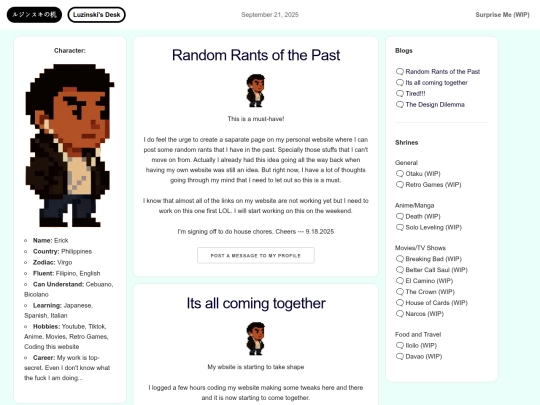 ルジンスキの机 Luzinski's Desk

September 21, 2025

Surprise Me (WIP)

Character:

- **Name:** Erick
- **Country:** Philippines
- **Zodiac:** Virgo
- **Fluent:** Filipino, English
- **Can Understand:** Cebuano, Bicolano
- **Learning:** Japanese, Spanish, Italian
- **Hobbies:** Youtube, Tiktok, Anime, Movies, Retro Games, Coding this website
- **Career:** My work is top-secret. Even I don't know what the fuck I am doing...

Random Rants of the Past

This is a must-have!

I do feel the urge to create a saparate page on my personal website where I can post some random rants that I have in the past. Specially those stuffs that I can't move on from. Actually I already had this idea going all the way back when having my own website was still an idea. But right now, I have a lot of thoughts going through my mind that I need to let out so this is a must.

I know that almost all of the links on my website are not working yet but I need to work on this one first LOL. I will start working on this on the weekend.

I'm signing off to do house chores. Cheers --- 9.18.2025

POST A MESSAGE TO MY PROFILE

Its all coming together

My wbsite is starting to take shape

I logged a few hours coding my website making some tweaks here and there and it is now starting to come together.

Blogs

Random Rants of the Past
Its all coming together
Tired!!!
The Design Dilemma

Shrines

General
Otaku (WIP)
Retro Games (WIP)

Anime/Manga
Death (WIP)
Solo Leveling (WIP)

Movies/TV Shows
Breaking Bad (WIP)
Better Call Saul (WIP)
El Camino (WIP)
The Crown (WIP)
House of Cards (WIP)
Narcos (WIP)

Food and Travel
Iloilo (WIP)
Davao (WIP)